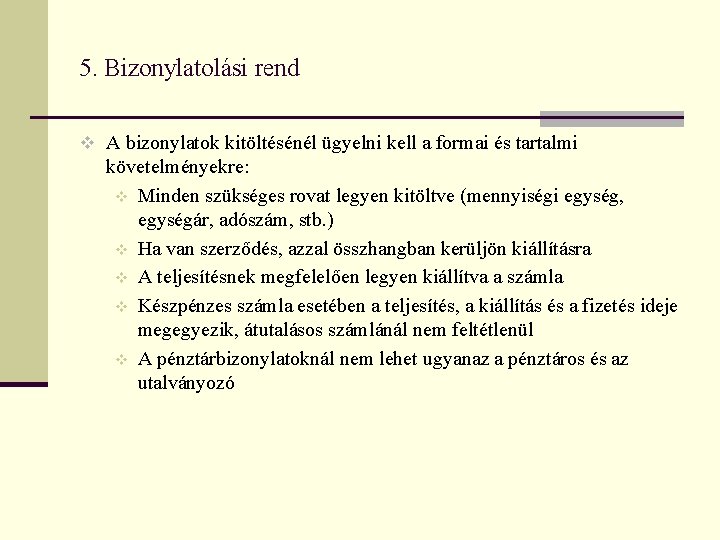 5. Bizonylatolási rend

A bizonylatok kitöltésénél ügyelni kell a formai és tartalmi követelményekre:

Minden szükséges rovat legyen kitöltve (mennyiségi egység, egységár, adószám, stb.)

Ha van szerződés, azzal összhangban kerüljön kiállításra

A teljesítésnek megfelelően legyen kiállítva a számla

Készpénzes számla esetében a teljesítés, a kiállítás és a fizetés ideje megegyezik, átutalásos számlánál nem feltétlenül

A pénztárbizonylatoknál nem lehet ugyanaz a pénztáros és az utalványozó